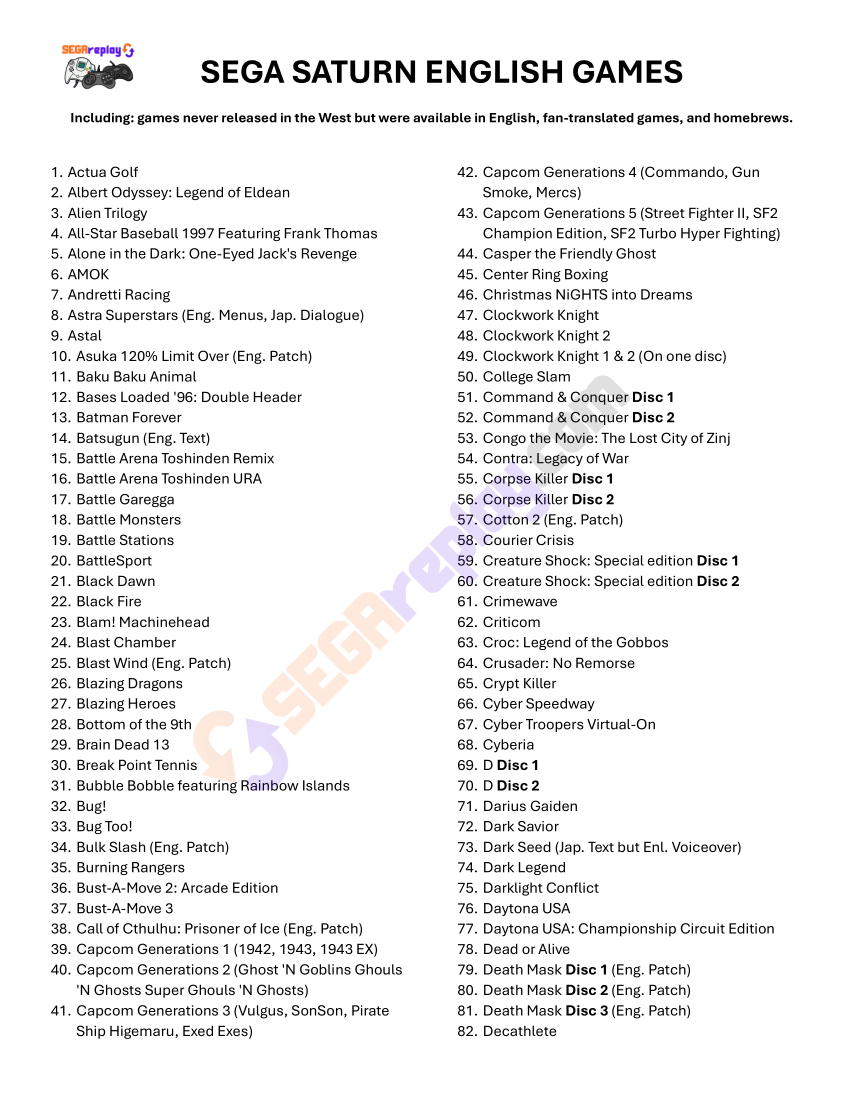 SEGAreplay

SEGA SATURN ENGLISH GAMES

Including: games never released in the West but were available in English, fan-translated games, and homebrews.

1. Actua Golf
2. Albert Odyssey: Legend of Eldean
3. Alien Trilogy
4. All-Star Baseball 1997 Featuring Frank Thomas
5. Alone in the Dark: One-Eyed Jack's Revenge
6. AMOK
7. Andretti Racing
8. Astra Superstars (Eng. Menus, Jap. Dialogue)
9. Astal
10. Asuka 120% Limit Over (Eng. Patch)
11. Baku Baku Animal
12. Bases Loaded '96: Double Header
13. Batman Forever
14. Batsugun (Eng. Text)
15. Battle Arena Toshinden Remix
16. Battle Arena Toshinden URA
17. Battle Garegga
18. Battle Monsters
19. Battle Stations
20. BattleSport
21. Black Dawn
22. Black Fire
23. Blam! Machinehead
24. Blast Chamber
25. Blast Wind (Eng. Patch)
26. Blazing Dragons
27. Blazing Heroes
28. Bottom of the 9th
29. Brain Dead 13
30. Break Point Tennis
31. Bubble Bobble featuring Rainbow Islands
32. Bug!
33. Bug Too!
34. Bulk Slash (Eng. Patch)
35. Burning Rangers
36. Bust-A-Move 2: Arcade Edition
37. Bust-A-Move 3
38. Call of Cthulhu: Prisoner of Ice (Eng. Patch)
39. Capcom Generations 1 (1942, 1943, 1943 EX)
40. Capcom Generations 2 (Ghost 'N Goblins Ghouls 'N Ghosts Super Ghouls 'N Ghosts)
41. Capcom Generations 3 (Vulgus, SonSon, Pirate Ship Higemaru, Exed Exes)
42. Capcom Generations 4 (Commando, Gun Smoke, Mercs)
43. Capcom Generations 5 (Street Fighter II, SF2 Champion Edition, SF2 Turbo Hyper Fighting)
44. Casper the Friendly Ghost
45. Center Ring Boxing
46. Christmas NiGHTS into Dreams
47. Clockwork Knight
48. Clockwork Knight 2
49. Clockwork Knight 1 & 2 (On one disc)
50. College Slam
51. Command & Conquer Disc 1
52. Command & Conquer Disc 2
53. Congo the Movie: The Lost City of Zinj
54. Contra: Legacy of War
55. Corpse Killer Disc 1
56. Corpse Killer Disc 2
57. Cotton 2 (Eng. Patch)
58. Courier Crisis
59. Creature Shock: Special edition Disc 1
60. Creature Shock: Special edition Disc 2
61. Crimewave
62. Criticom
63. Croc: Legend of the Gobbos
64. Crusader: No Remorse
65. Crypt Killer
66. Cyber Speedway
67. Cyber Troopers Virtual-On
68. Cyberia
69. D Disc 1
70. D Disc 2
71. Darius Gaiden
72. Dark Savior
73. Dark Seed (Jap. Text but Enl. Voiceover)
74. Dark Legend
75. Darklight Conflict
76. Daytona USA
77. Daytona USA: Championship Circuit Edition
78. Dead or Alive
79. Death Mask Disc 1 (Eng. Patch)
80. Death Mask Disc 2 (Eng. Patch)
81. Death Mask Disc 3 (Eng. Patch)
82. Decathlete

SEGAreplay